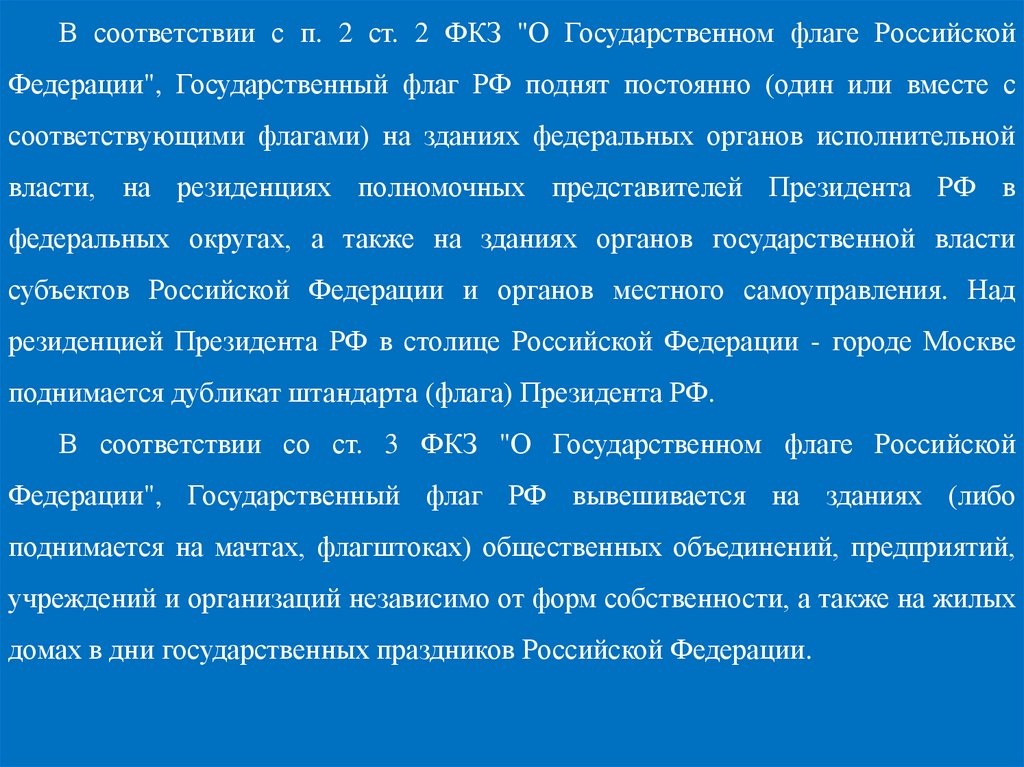 В соответствии с п. 2 ст. 2 ФКЗ "О Государственном флаге Российской Федерации", Государственный флаг РФ поднят постоянно (один или вместе с соответствующими флагами) на зданиях федеральных органов исполнительной власти, на резиденциях полномочных представителей Президента РФ в федеральных округах, а также на зданиях органов государственной власти субъектов Российской Федерации и органов местного самоуправления. Над резиденцией Президента РФ в столице Российской Федерации - городе Москве поднимается дубликат штандарта (флага) Президента РФ.

В соответствии со ст. 3 ФКЗ "О Государственном флаге Российской Федерации", Государственный флаг РФ вывешивается на зданиях (либо поднимается на мачтах, флагштоках) общественных объединений, предприятий, учреждений и организаций независимо от форм собственности, а также на жилых домах в дни государственных праздников Российской Федерации.